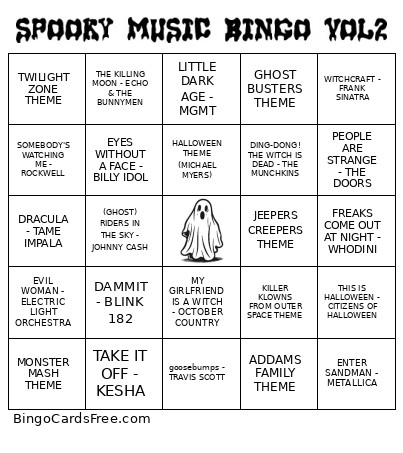 SPOOKY MUSIC BINGO VOL2

| | | | | |
|---|---|---|---|---|
| TWILIGHT ZONE THEME | THE KILLING MOON - ECHO & THE BUNNYMEN | LITTLE DARK AGE - MGMT | GHOST BUSTERS THEME | WITCHCRAFT - FRANK SINATRA |
| SOMEBODY'S WATCHING ME - ROCKWELL | EYES WITHOUT A FACE - BILLY IDOL | HALLOWEEN THEME (MICHAEL MYERS) | DING-DONG! THE WITCH IS DEAD - THE MUNCHKINS | PEOPLE ARE STRANGE - THE DOORS |
| DRACULA - TAME IMPALA | (GHOST) RIDERS IN THE SKY - JOHNNY CASH | | JEEPERS CREEPERS THEME | FREAKS COME OUT AT NIGHT - WHODINI |
| EVIL WOMAN - ELECTRIC LIGHT ORCHESTRA | DAMMIT - BLINK 182 | MY GIRLFRIEND IS A WITCH - OCTOBER COUNTRY | KILLER KLOWNS FROM OUTER SPACE THEME | THIS IS HALLOWEEN - CITIZENS OF HALLOWEEN |
| MONSTER MASH THEME | TAKE IT OFF - KESHA | goosebumps - TRAVIS SCOTT | ADDAMS FAMILY THEME | ENTER SANDMAN - METALLICA |

BingoCardsFree.com